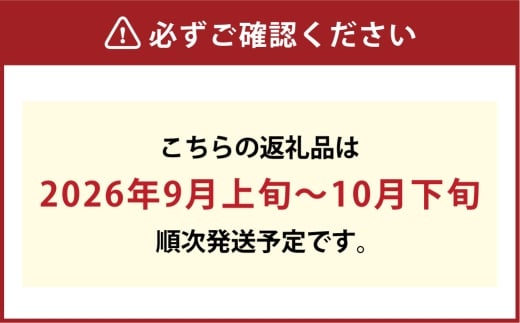 必ずご確認ください

こちらの返礼品は
2026年9月上旬～10月下旬
順次発送予定です。